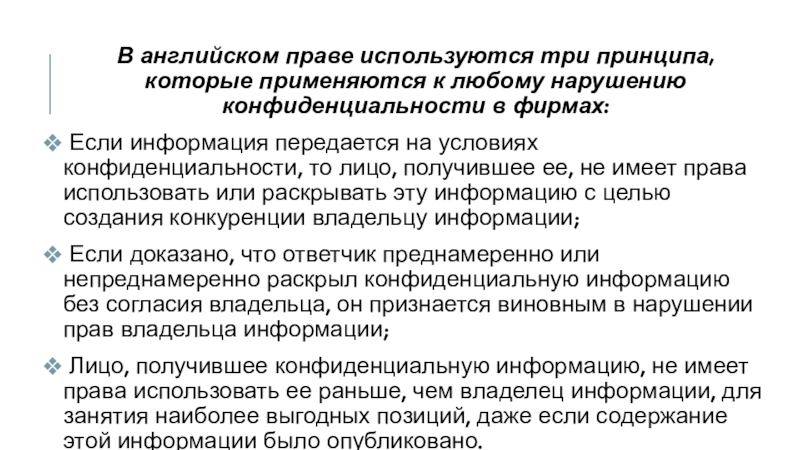 В английском праве используются три принципа, которые применяются к любому нарушению конфиденциальности в фирмах:

❖ Если информация передается на условиях конфиденциальности, то лицо, получившее ее, не имеет права использовать или раскрывать эту информацию с целью создания конкуренции владельцу информации;

❖ Если доказано, что ответчик преднамеренно или непреднамеренно раскрыл конфиденциальную информацию без согласия владельца, он признается виновным в нарушении прав владельца информации;

❖ Лицо, получившее конфиденциальную информацию, не имеет права использовать ее раньше, чем владелец информации, для занятия наиболее выгодных позиций, даже если содержание этой информации было опубликовано.